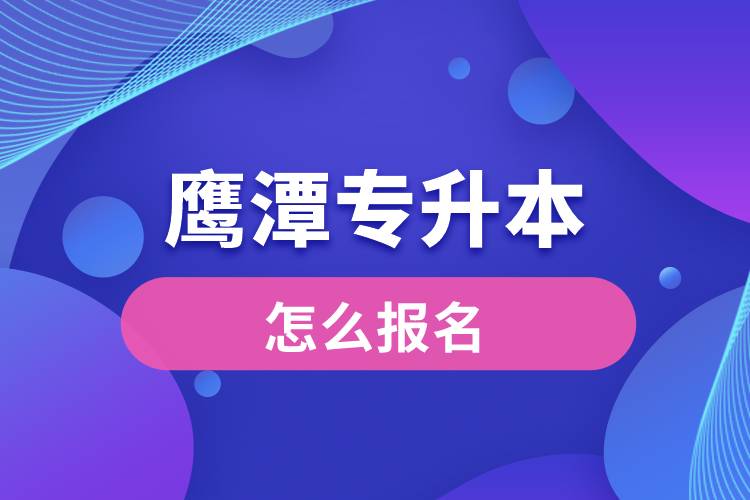 鹰潭专升本

怎么报名